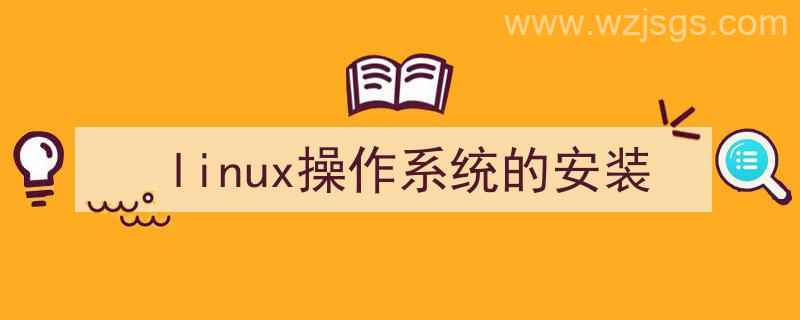 www.wzjsgs.com

linux操作系统的安装